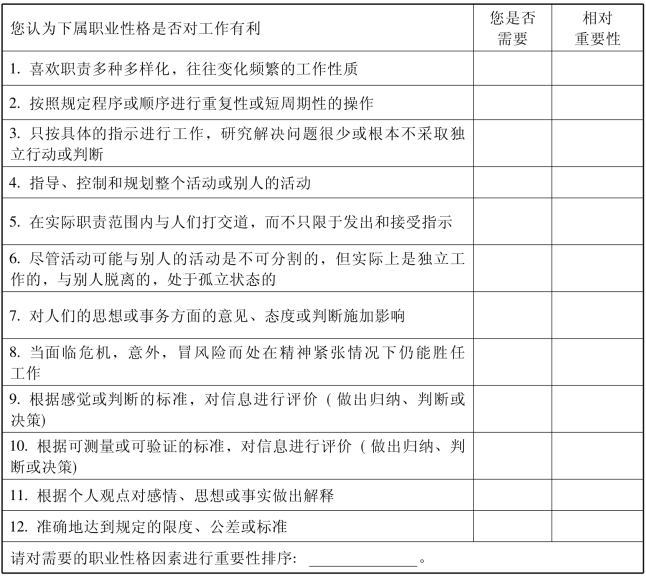 | 您认为下属职业性格是否对工作有利 | 您是否需要 | 相对重要性 |
|---|---|---|
| 1. 喜欢职责多种多样化，往往变化频繁的工作性质 | | |
| 2. 按照规定程序或顺序进行重复性或短周期性的操作 | | |
| 3. 只按具体的指示进行工作，研究解决问题很少或根本不采取独立行动或判断 | | |
| 4. 指导、控制和规划整个活动或别人的活动 | | |
| 5. 在实际职责范围内与人们打交道，而不只限于发出和接受指示 | | |
| 6. 尽管活动可能与别人的活动是不可分割的，但实际上是独立工作的，与别人脱离的，处于孤立状态的 | | |
| 7. 对人们的思想或事务方面的意见、态度或判断施加影响 | | |
| 8. 当面临危机，意外，冒风险而处在精神紧张情况下仍能胜任工作 | | |
| 9. 根据感觉或判断的标准，对信息进行评价（做出归纳、判断或决策) | | |
| 10. 根据可测量或可验证的标准，对信息进行评价（做出归纳、判断或决策) | | |
| 11. 根据个人观点对感情、思想或事实做出解释 | | |
| 12. 准确地达到规定的限度、公差或标准 | | |
| 请对需要的职业性格因素进行重要性排序: ______________。 | | |